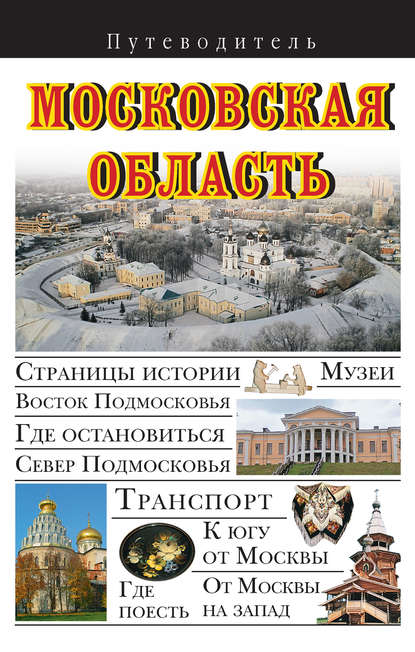 Путеводитель

МОСКОВСКАЯ ОБЛАСТЬ

Страницы истории

Музеи

Восток Подмосковья

Где остановиться

Север Подмосковья

Транспорт

К югу от Москвы

Где поесть

От Москвы на запад